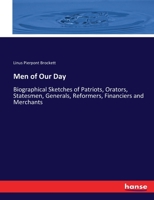 Linus Pierpont Brockett

Men of Our Day

Biographical Sketches of Patriots, Orators, Statesmen, Generals, Reformers, Financiers and Merchants

hanse